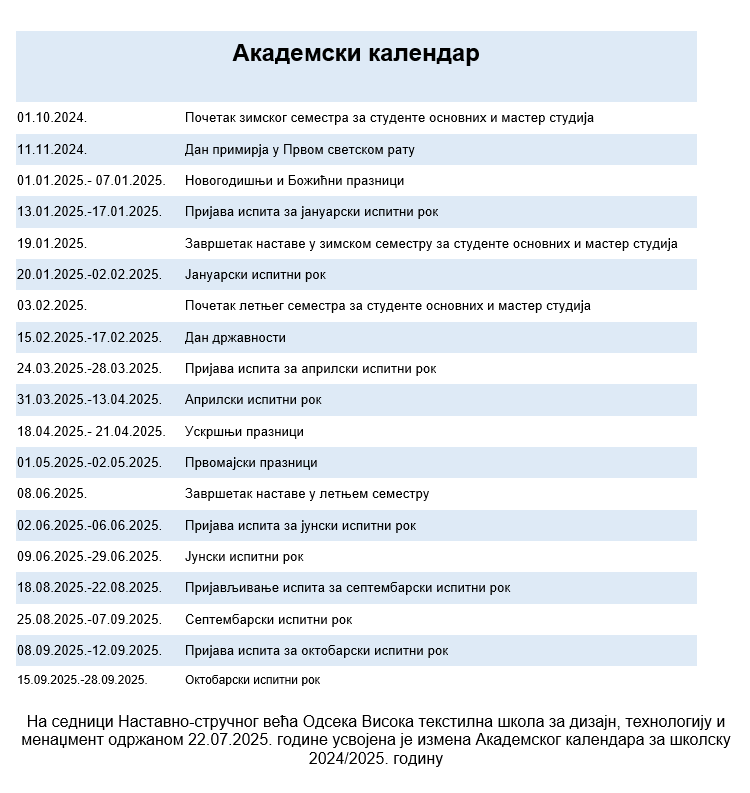 Академски календар

| | |
|---|---|
| 01.10.2024. | Почетак зимског семестра за студенте основних и мастер студија |
| 11.11.2024. | Дан примирја у Првом светском рату |
| 01.01.2025.- 07.01.2025. | Новогодишњи и Божићни празници |
| 13.01.2025.-17.01.2025. | Пријава испита за јануарски испитни рок |
| 19.01.2025. | Завршетак наставе у зимском семестру за студенте основних и мастер студија |
| 20.01.2025.-02.02.2025. | Јануарски испитни рок |
| 03.02.2025. | Почетак летњег семестра за студенте основних и мастер студија |
| 15.02.2025.-17.02.2025. | Дан државности |
| 24.03.2025.-28.03.2025. | Пријава испита за априлски испитни рок |
| 31.03.2025.-13.04.2025. | Априлски испитни рок |
| 18.04.2025.- 21.04.2025. | Ускршњи празници |
| 01.05.2025.-02.05.2025. | Првомајски празници |
| 08.06.2025. | Завршетак наставе у летњем семестру |
| 02.06.2025.-06.06.2025. | Пријава испита за јунски испитни рок |
| 09.06.2025.-29.06.2025. | Јунски испитни рок |
| 18.08.2025.-22.08.2025. | Пријављивање испита за септембарски испитни рок |
| 25.08.2025.-07.09.2025. | Септембарски испитни рок |
| 08.09.2025.-12.09.2025. | Пријава испита за октобарски испитни рок |
| 15.09.2025.-28.09.2025. | Октобарски испитни рок |

На седници Наставно-стручног већа Одсека Висока текстилна школа за дизајн, технологију и менаџмент одржаном 22.07.2025. године усвојена је измена Академског календара за школску 2024/2025. годину